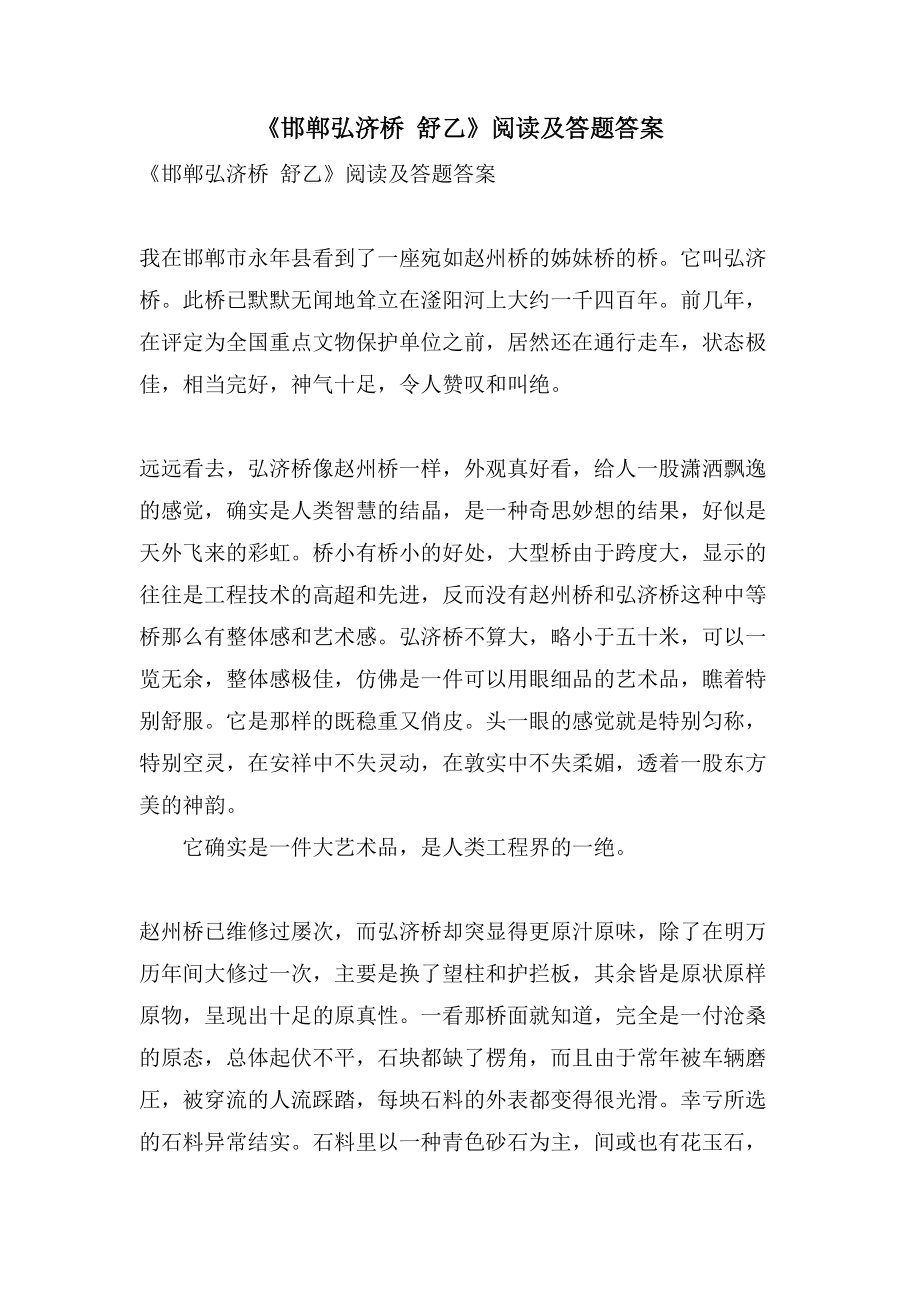 《邯郸弘济桥 舒乙》阅读及答题答案

《邯郸弘济桥 舒乙》阅读及答题答案

我在邯郸市永年县看到了一座宛如赵州桥的姊妹桥的桥。它叫弘济桥。此桥已默默无闻地耸立在滏阳河上大约一千四百年。前几年，在评定为全国重点文物保护单位之前，居然还在通行走车，状态极佳，相当完好，神气十足，令人赞叹和叫绝。

远远看去，弘济桥像赵州桥一样，外观真好看，给人一股潇洒飘逸的感觉，确实是人类智慧的结晶，是一种奇思妙想的结果，好似是天外飞来的彩虹。桥小有桥小的好处，大型桥由于跨度大，显示的往往是工程技术的高超和先进，反而没有赵州桥和弘济桥这种中等桥那么有整体感和艺术感。弘济桥不算大，略小于五十米，可以一览无余，整体感极佳，仿佛是一件可以用眼细品的艺术品，瞧着特别舒服。它是那样的既稳重又俏皮。头一眼的感觉就是特别匀称，特别空灵，在安祥中不失灵动，在敦实中不失柔媚，透着一股东方美的神韵。

它确实是一件大艺术品，是人类工程界的一绝。

赵州桥已维修过屡次，而弘济桥却突显得更原汁原味，除了在明万历年间大修过一次，主要是换了望柱和护拦板，其余皆是原状原样原物，呈现出十足的原真性。一看那桥面就知道，完全是一付沧桑的原态，总体起伏不平，石块都缺了楞角，而且由于常年被车辆磨压，被穿流的人流踩踏，每块石料的外表都变得很光滑。幸亏所选的石料异常结实。石料里以一种青色砂石为主，间或也有花玉石，